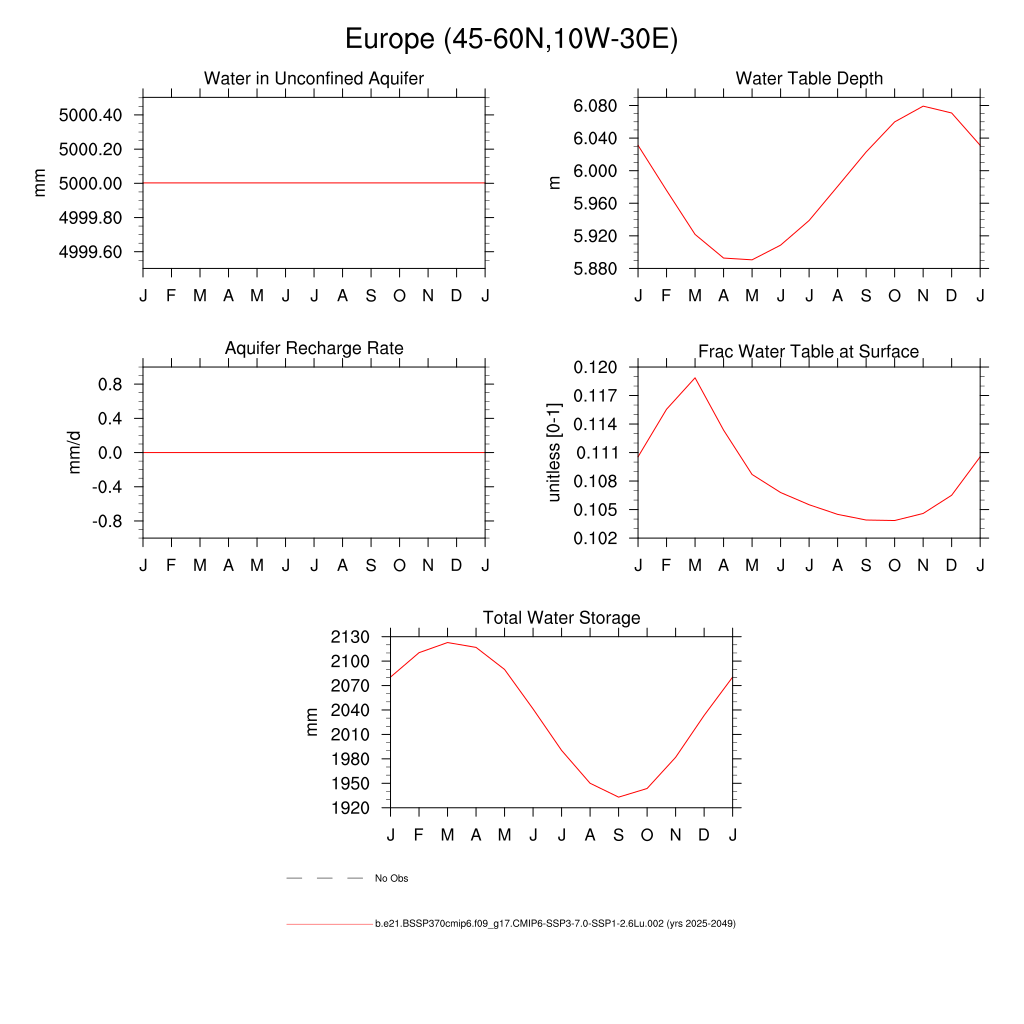 Europe (45-60N,10W-30E)

Water in Unconfined Aquifer

mm

5000.40
5000.20
5000.00
4999.80
4999.60

J F M A M J J A S O N D J

Water Table Depth

m

6.080
6.040
6.000
5.960
5.920
5.880

J F M A M J J A S O N D J

Aquifer Recharge Rate

mm/d

0.8
0.4
0.0
-0.4
-0.8

J F M A M J J A S O N D J

Frac Water Table at Surface

unitless [0-1]

0.120
0.117
0.114
0.111
0.108
0.105
0.102

J F M A M J J A S O N D J

Total Water Storage

mm

2130
2100
2070
2040
2010
1980
1950
1920

J F M A M J J A S O N D J

No Obs

b.e21.BSSP370cmip6.f09_g17.CMIP6-SSP3-7.0-SSP1-2.6Lu.002 (yrs 2025-2049)